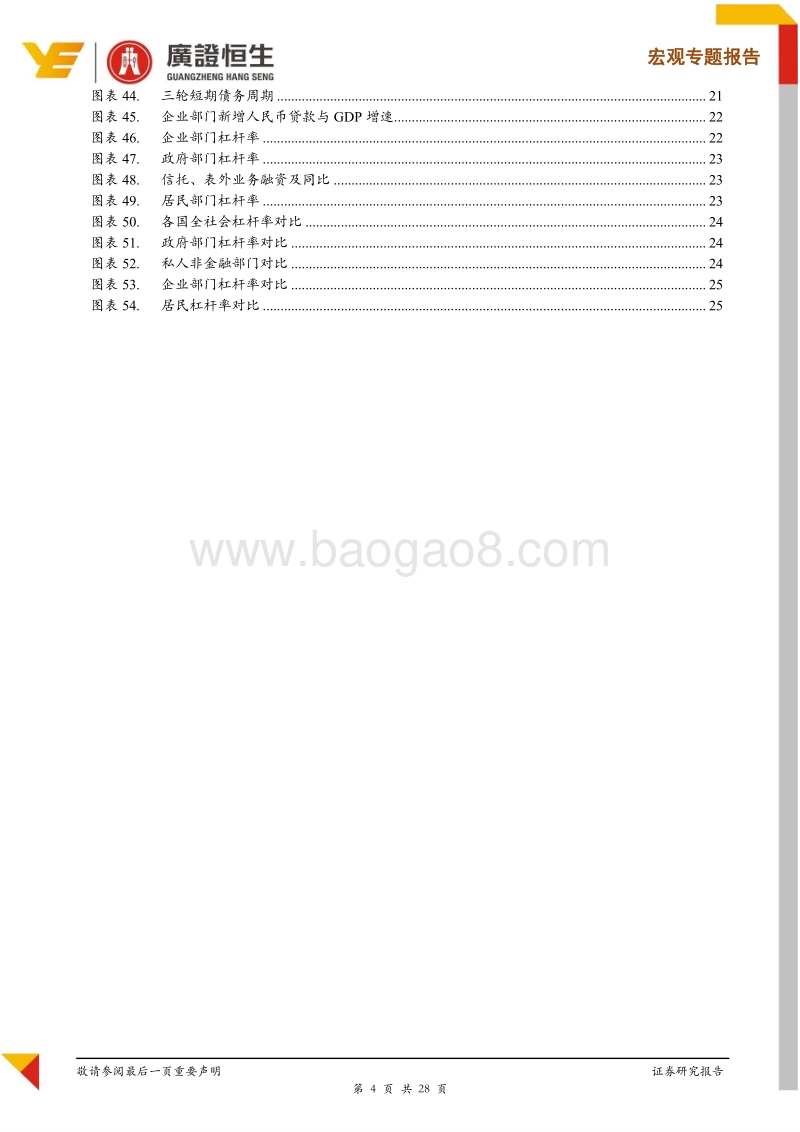 廣證恒生
GUANGZHENG HANG SENG

宏观专题报告

图表 44. 三轮短期债务周期 ........ 21
图表 45. 企业部门新增人民币贷款与 GDP 增速 ........ 22
图表 46. 企业部门杠杆率 ........ 22
图表 47. 政府部门杠杆率 ........ 23
图表 48. 信托、表外业务融资及同比 ........ 23
图表 49. 居民部门杠杆率 ........ 23
图表 50. 各国全社会杠杆率对比 ........ 24
图表 51. 政府部门杠杆率对比 ........ 24
图表 52. 私人非金融部门对比 ........ 24
图表 53. 企业部门杠杆率对比 ........ 25
图表 54. 居民杠杆率对比 ........ 25

www.baogao8.com

敬请参阅最后一页重要声明

证券研究报告

第 4 页 共 28 页